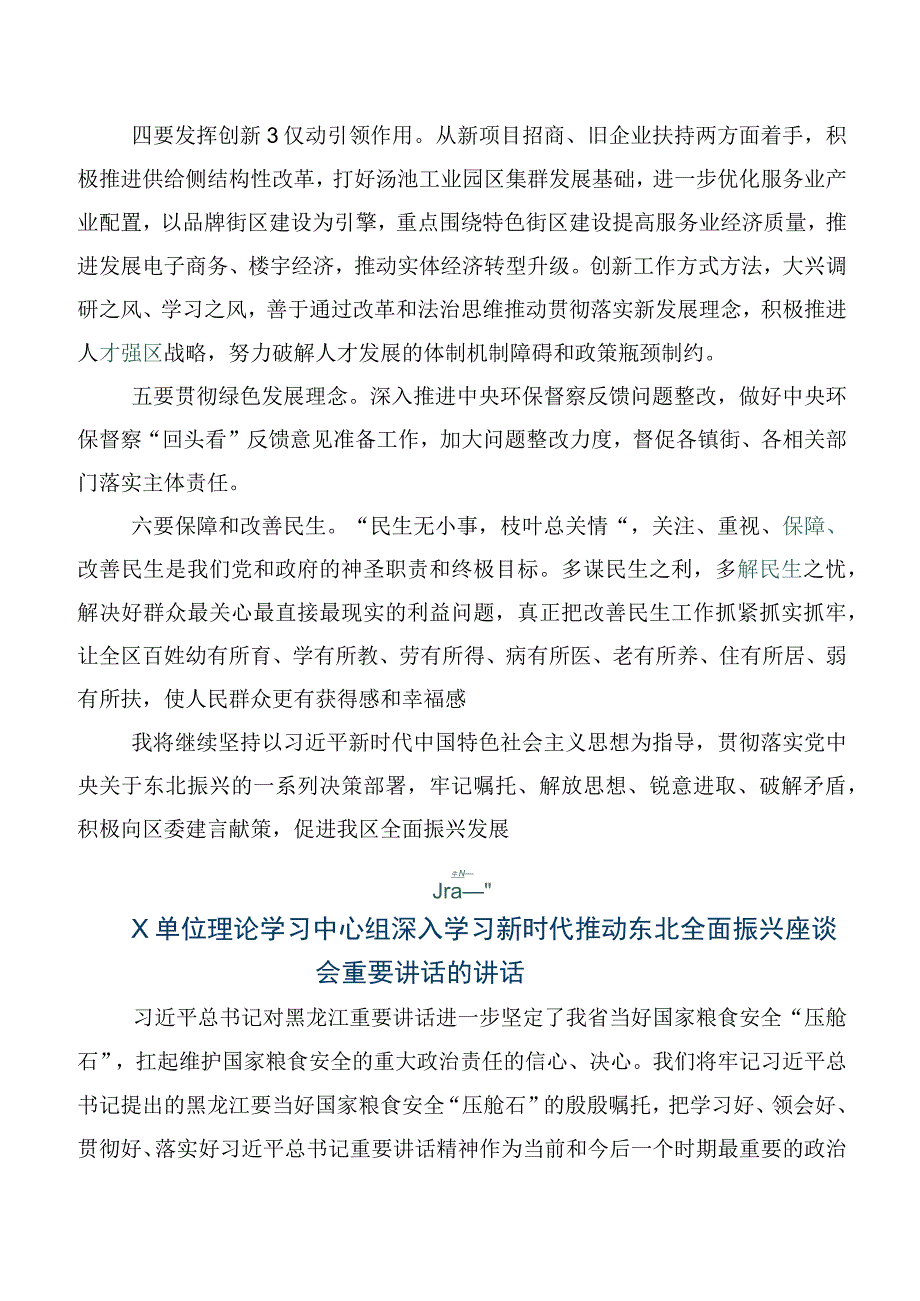 四要发挥创新3仅动引领作用。从新项目招商、旧企业扶持两方面着手，积极推进供给侧结构性改革，打好汤池工业园区集群发展基础，进一步优化服务业产业配置，以品牌街区建设为引擎，重点围绕特色街区建设提高服务业经济质量，推进发展电子商务、楼宇经济，推动实体经济转型升级。创新工作方式方法，大兴调研之风、学习之风，善于通过改革和法治思维推动贯彻落实新发展理念，积极推进人才强区战略，努力破解人才发展的体制机制障碍和政策瓶颈制约。

五要贯彻绿色发展理念。深入推进中央环保督察反馈问题整改，做好中央环保督察“回头看”反馈意见准备工作，加大问题整改力度，督促各镇街、各相关部门落实主体责任。

六要保障和改善民生。“民生无小事，枝叶总关情“，关注、重视、保障、改善民生是我们党和政府的神圣职责和终极目标。多谋民生之利，多解民生之忧，解决好群众最关心最直接最现实的利益问题，真正把改善民生工作抓紧抓实抓牢，让全区百姓幼有所育、学有所教、劳有所得、病有所医、老有所养、住有所居、弱有所扶，使人民群众更有获得感和幸福感

我将继续坚持以习近平新时代中国特色社会主义思想为指导，贯彻落实党中央关于东北振兴的一系列决策部署，牢记嘱托、解放思想、锐意进取、破解矛盾，积极向区委建言献策，促进我区全面振兴发展

±N—
Jra—"

X单位理论学习中心组深入学习新时代推动东北全面振兴座谈会重要讲话的讲话

习近平总书记对黑龙江重要讲话进一步坚定了我省当好国家粮食安全“压舱石”，扛起维护国家粮食安全的重大政治责任的信心、决心。我们将牢记习近平总书记提出的黑龙江要当好国家粮食安全“压舱石”的殷殷嘱托，把学习好、领会好、贯彻好、落实好习近平总书记重要讲话精神作为当前和今后一个时期最重要的政治